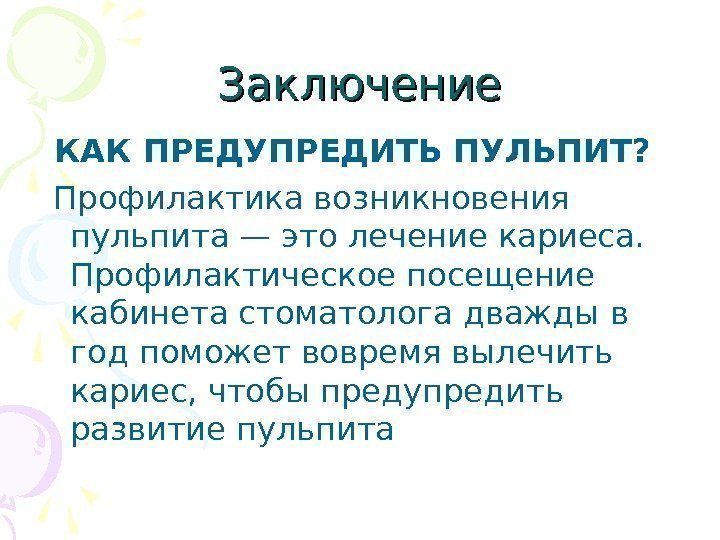 Заключение

КАК ПРЕДУПРЕДИТЬ ПУЛЬПИТ?

Профилактика возникновения пульпита — это лечение кариеса. Профилактическое посещение кабинета стоматолога дважды в год поможет вовремя вылечить кариес, чтобы предупредить развитие пульпита